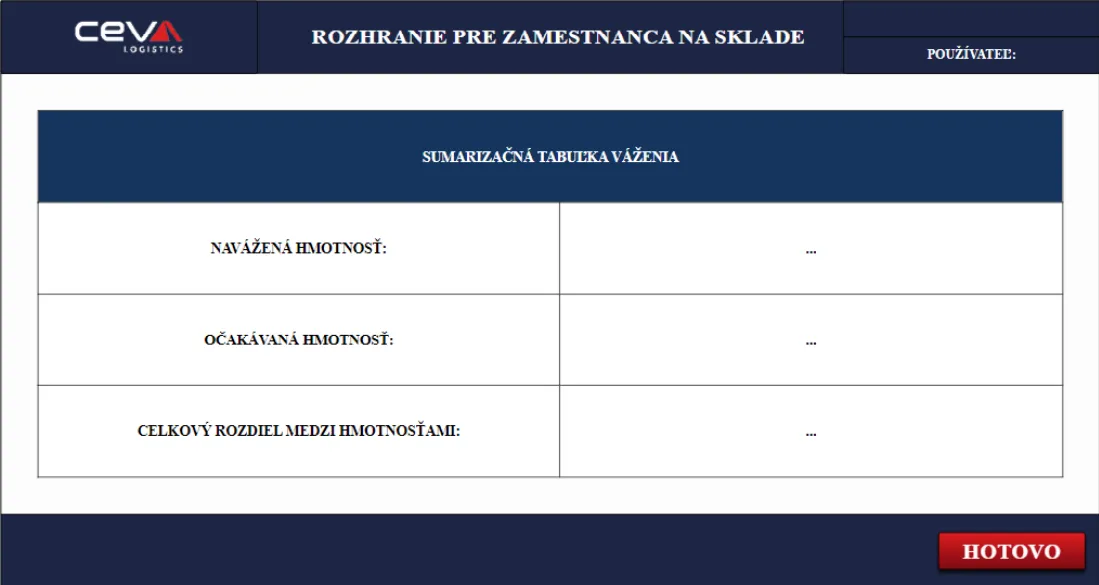 CEVA LOGISTICS

ROZHRANIE PRE ZAMESTNANCA NA SKLADE

POUŽÍVATEĽ:

| SUMARIZAČNÁ TABUĽKA VÁŽENIA | |
|---|---|
| NAVÁŽENÁ HMOTNOSŤ: | ... |
| OČAKÁVANÁ HMOTNOSŤ: | ... |
| CELKOVÝ ROZDIEL MEDZI HMOTNOSŤAMI: | ... |

HOTOVO